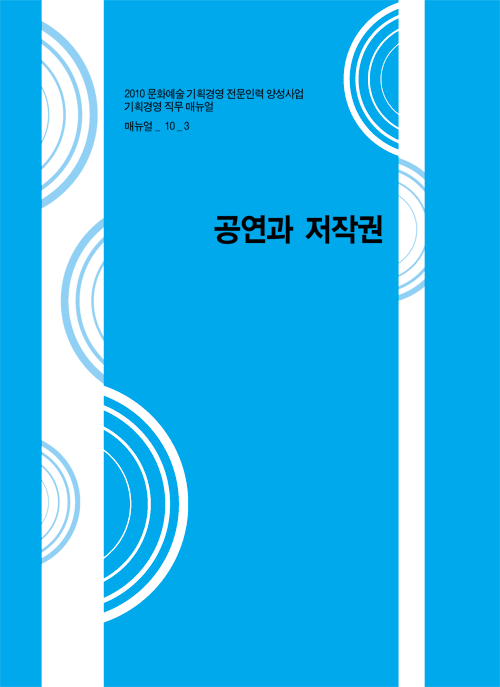 2010 문화예술 기획경영 전문인력 양성사업
기획경영 직무 매뉴얼

매뉴얼 _ 10 _ 3

공연과 저작권